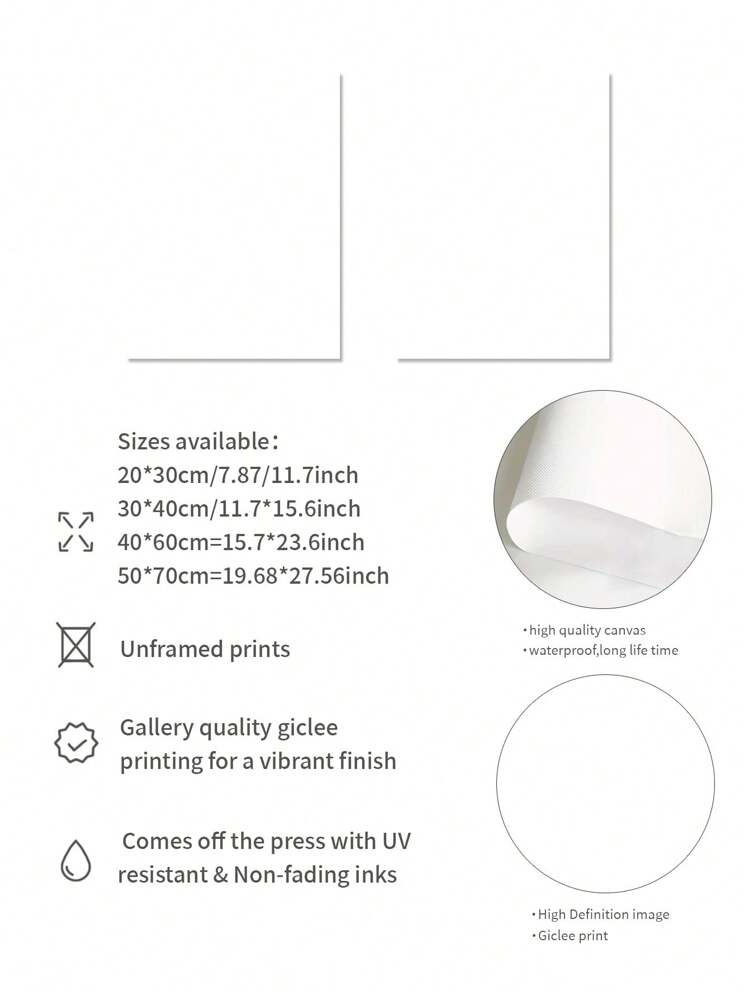 Sizes available：
20*30cm/7.87/11.7inch
30*40cm/11.7*15.6inch
40*60cm=15.7*23.6inch
50*70cm=19.68*27.56inch

Unframed prints

Gallery quality giclee printing for a vibrant finish

Comes off the press with UV resistant & Non-fading inks

• high quality canvas
• waterproof,long life time

• High Definition image
• Giclee print